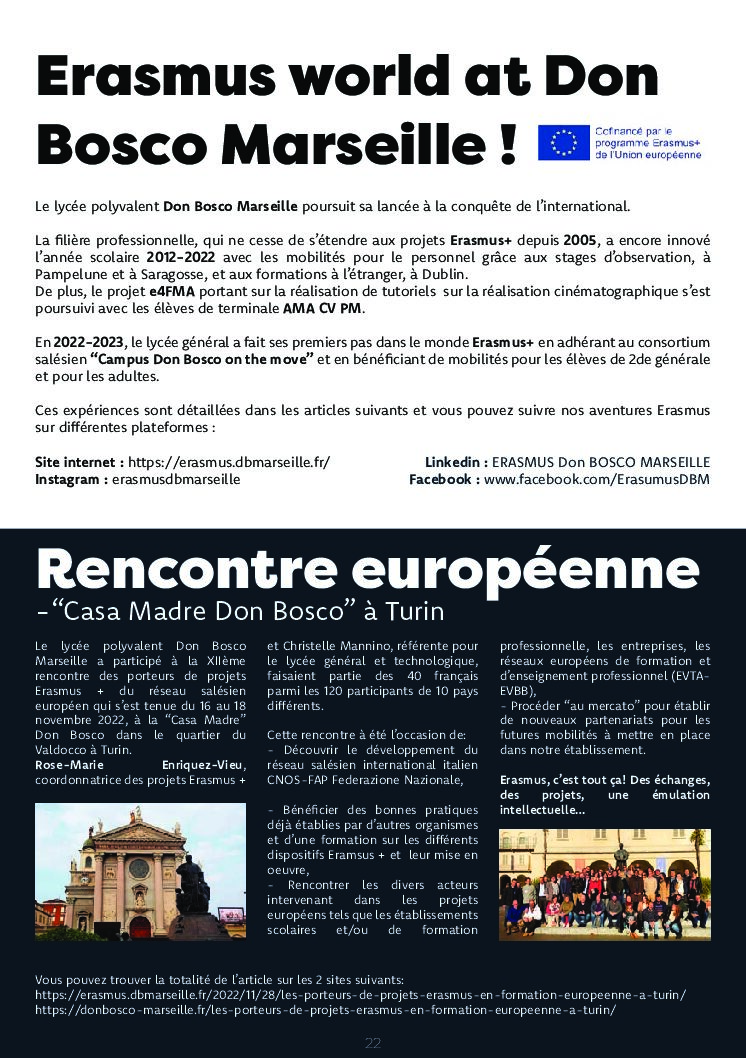 Erasmus world at Don Bosco Marseille !

Cofinancé par le programme Erasmus+ de l'Union européenne

Le lycée polyvalent Don Bosco Marseille poursuit sa lancée à la conquête de l'international.

La filière professionnelle, qui ne cesse de s'étendre aux projets Erasmus+ depuis 2005, a encore innové l'année scolaire 2012-2022 avec les mobilités pour le personnel grâce aux stages d'observation, à Pampelune et à Saragosse, et aux formations à l'étranger, à Dublin.
De plus, le projet e4FMA portant sur la réalisation de tutoriels sur la réalisation cinématographique s'est poursuivi avec les élèves de terminale AMA CV PM.

En 2022-2023, le lycée général a fait ses premiers pas dans le monde Erasmus+ en adhérant au consortium salésien "Campus Don Bosco on the move" et en bénéficiant de mobilités pour les élèves de 2de générale et pour les adultes.

Ces expériences sont détaillées dans les articles suivants et vous pouvez suivre nos aventures Erasmus sur différentes plateformes :

Site internet : https://erasmus.dbmarseille.fr/
Instagram : erasmusdbmarseille
Linkedin : ERASMUS Don BOSCO MARSEILLE
Facebook : www.facebook.com/ErasumusDBM

Rencontre européenne
-"Casa Madre Don Bosco" à Turin

Le lycée polyvalent Don Bosco Marseille a participé à la XIIème rencontre des porteurs de projets Erasmus + du réseau salésien européen qui s'est tenue du 16 au 18 novembre 2022, à la "Casa Madre" Don Bosco dans le quartier du Valdocco à Turin.
Rose-Marie Enriquez-Vieu, coordonnatrice des projets Erasmus + et Christelle Mannino, référente pour le lycée général et technologique, faisaient partie des 40 français parmi les 120 participants de 10 pays différents.

Cette rencontre à été l'occasion de:
- Découvrir le développement du réseau salésien international italien CNOS-FAP Federazione Nazionale,

- Bénéficier des bonnes pratiques déjà établies par d'autres organismes et d'une formation sur les différents dispositifs Eramsus + et leur mise en oeuvre,
- Rencontrer les divers acteurs intervenant dans les projets européens tels que les établissements scolaires et/ou de formation professionnelle, les entreprises, les réseaux européens de formation et d'enseignement professionnel (EVTA-EVBB),
- Procéder "au mercato" pour établir de nouveaux partenariats pour les futures mobilités à mettre en place dans notre établissement.

Erasmus, c'est tout ça! Des échanges, des projets, une émulation intellectuelle...

Vous pouvez trouver la totalité de l'article sur les 2 sites suivants:
https://erasmus.dbmarseille.fr/2022/11/28/les-porteurs-de-projets-erasmus-en-formation-europeenne-a-turin/
https://donbosco-marseille.fr/les-porteurs-de-projets-erasmus-en-formation-europeenne-a-turin/

22